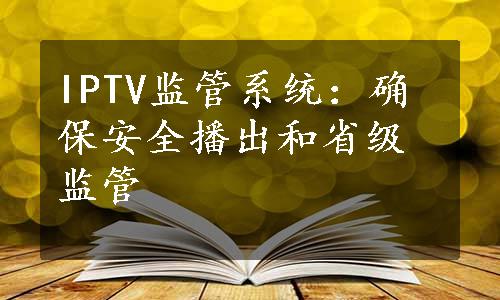 IPTV监管系统：确保安全播出和省级监管